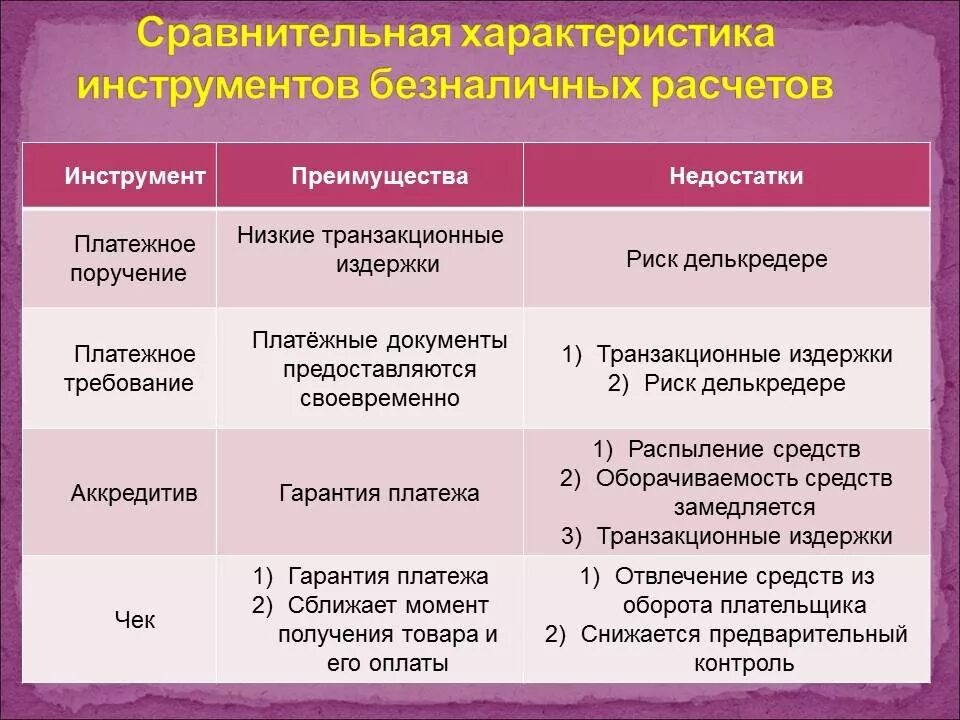 Сравнительная характеристика инструментов безналичных расчетов

| Инструмент | Преимущества | Недостатки |
|---|---|---|
| Платежное поручение | Низкие транзакционные издержки | Риск делькредере |
| Платежное требование | Платёжные документы предоставляются своевременно | 1) Транзакционные издержки 2) Риск делькредере |
| Аккредитив | Гарантия платежа | 1) Распыление средств 2) Оборачиваемость средств замедляется 3) Транзакционные издержки |
| Чек | 1) Гарантия платежа 2) Сближает момент получения товара и его оплаты | 1) Отвлечение средств из оборота плательщика 2) Снижается предварительный контроль |